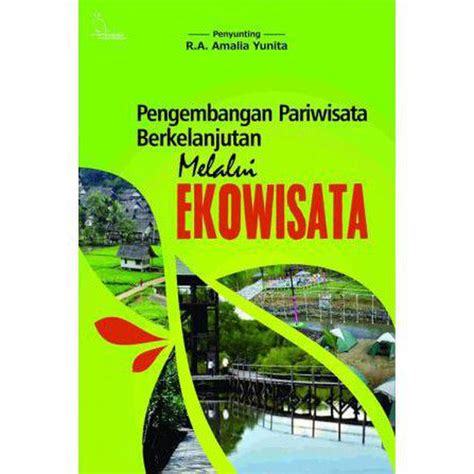 Penyunting
R.A. Amalia Yunita

Pengembangan Pariwisata Berkelanjutan Melalui EKOWISATA